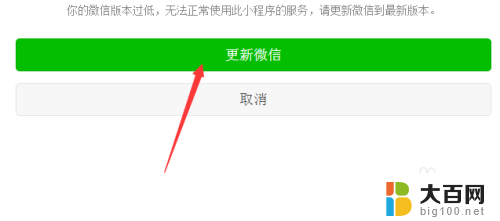 你的微信版本过低，无法正常使用此小程序的服务，请更新微信到最新版本。

更新微信

取消

大百网
big100.net